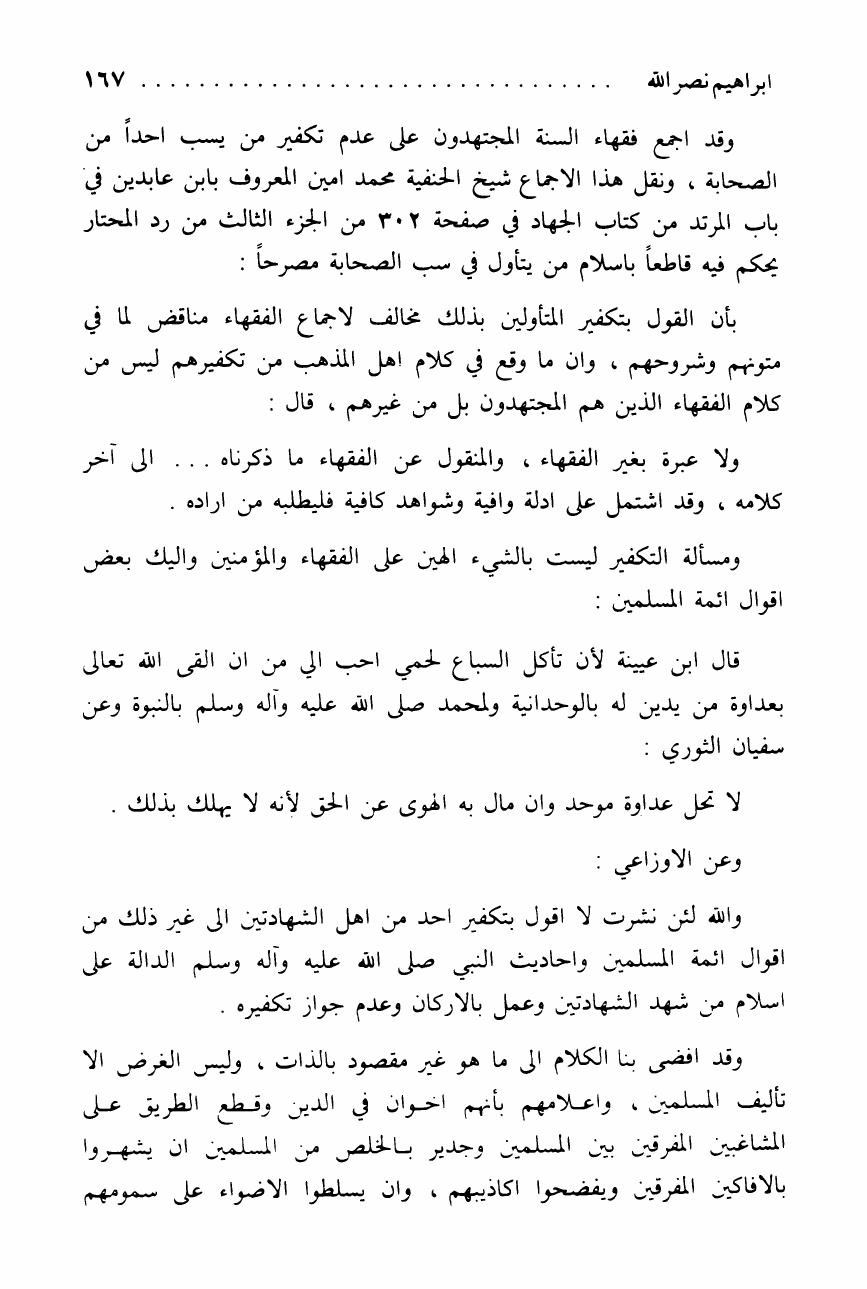 ابراهيم نصر الله ١٦٧

وقد اجمع فقهاء السنة المجتهدون على عدم تكفير من يسب احداً من الصحابة ، ونقل هذا الاجماع شيخ الحنفية محمد امين المعروف بابن عابدين في باب المرتد من كتاب الجهاد في صفحة ٣٠٢ من الجزء الثالث من رد المحتار يحكم فيه قاطعاً باسلام من يتأول في سب الصحابة مصرحاً :

بأن القول بتكفير المتأولين بذلك مخالف لاجماع الفقهاء مناقض لما في متونهم وشروحهم ، وان ما وقع في كلام اهل المذهب من تكفيرهم ليس من كلام الفقهاء الذين هم المجتهدون بل من غيرهم ، قال :

ولا عبرة بغير الفقهاء ، والمنقول عن الفقهاء ما ذكرناه . . . الى آخر كلامه ، وقد اشتمل على ادلة وافية وشواهد كافية فليطلبه من اراده .

ومسألة التكفير ليست بالشيء الهين على الفقهاء والمؤمنين واليك بعض اقوال ائمة المسلمين :

قال ابن عيينة لأن تأكل السباع لحمي احب الي من ان القى الله تعالى بعداوة من يدين له بالوحدانية ولمحمد صلى الله عليه وآله وسلم بالنبوة وعن سفيان الثوري :

لا تحل عداوة موحد وان مال به الهوى عن الحق لأنه لا يهلك بذلك .

وعن الاوزاعي :

والله لئن نشرت لا اقول بتكفير احد من اهل الشهادتين الى غير ذلك من اقوال ائمة المسلمين واحاديث النبي صلى الله عليه وآله وسلم الدالة على اسلام من شهد الشهادتين وعمل بالاركان وعدم جواز تكفيره .

وقد افضى بنا الكلام الى ما هو غير مقصود بالذات ، وليس الغرض الا تأليف المسلمين ، واعلامهم بأنهم اخوان في الدين وقطع الطريق على المشاغبين المفرقين بين المسلمين وجدير بالخلص من المسلمين ان يشهروا بالافاكين المفرقين ويفضحوا اكاذيبهم ، وان يسلطوا الاضواء على سمومهم